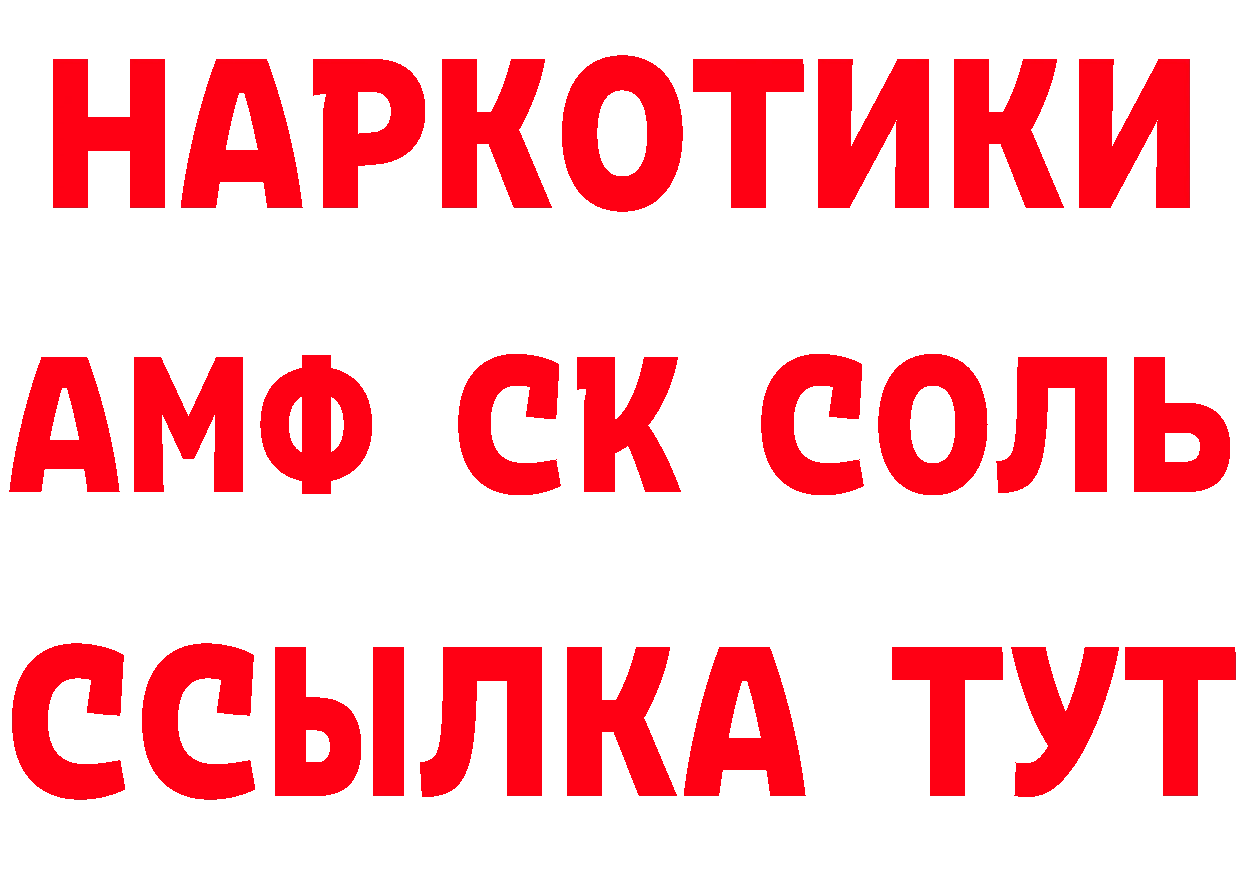 НАРКОТИКИ

АМФ СК СОЛЬ

ССЫЛКА ТУТ